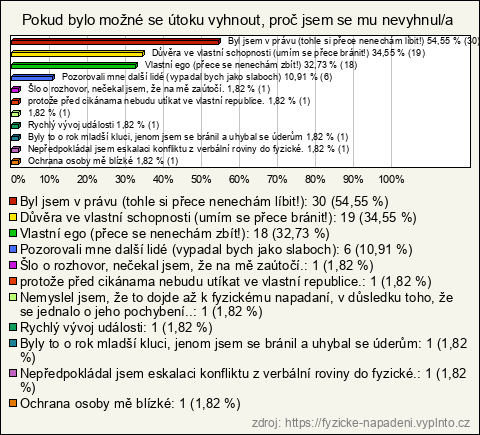 Pokud bylo možné se útoku vyhnout, proč jsem se mu nevyhnul/a

Byl jsem v právu (tohle si přece nenechám líbit!) 54,55 % (30)
Důvěra ve vlastní schopnosti (umím se přece bránit!) 34,55 % (19)
Vlastní ego (přece se nenechám zbít!) 32,73 % (18)
Pozorovali mne další lidé (vypadal bych jako slaboch) 10,91 % (6)
Šlo o rozhovor, nečekal jsem, že na mě zaútočí. 1,82 % (1)
protože před cikánama nebudu utíkat ve vlastní republice. 1,82 % (1)
1,82 % (1)
Rychlý vývoj události 1,82 % (1)
Byly to o rok mladší kluci, jenom jsem se bránil a uhybal se úderům 1,82 % (1)
Nepředpokládal jsem eskalaci konfliktu z verbální roviny do fyzické. 1,82 % (1)
Ochrana osoby mě blízké 1,82 % (1)

0% 10% 20% 30% 40% 50% 60% 70% 80% 90% 100%

Byl jsem v právu (tohle si přece nenechám líbit!): 30 (54,55 %)
Důvěra ve vlastní schopnosti (umím se přece bránit!): 19 (34,55 %)
Vlastní ego (přece se nenechám zbít!): 18 (32,73 %)
Pozorovali mne další lidé (vypadal bych jako slaboch): 6 (10,91 %)
Šlo o rozhovor, nečekal jsem, že na mě zaútočí.: 1 (1,82 %)
protože před cikánama nebudu utíkat ve vlastní republice.: 1 (1,82 %)
Nemyslel jsem, že to dojde až k fyzickému napadaní, v důsledku toho, že se jednalo o jeho pochybení..: 1 (1,82 %)
Rychlý vývoj události: 1 (1,82 %)
Byly to o rok mladší kluci, jenom jsem se bránil a uhybal se úderům: 1 (1,82 %)
Nepředpokládal jsem eskalaci konfliktu z verbální roviny do fyzické.: 1 (1,82 %)
Ochrana osoby mě blízké: 1 (1,82 %)

zdroj: https://fyzicke-napadeni.vyplnto.cz